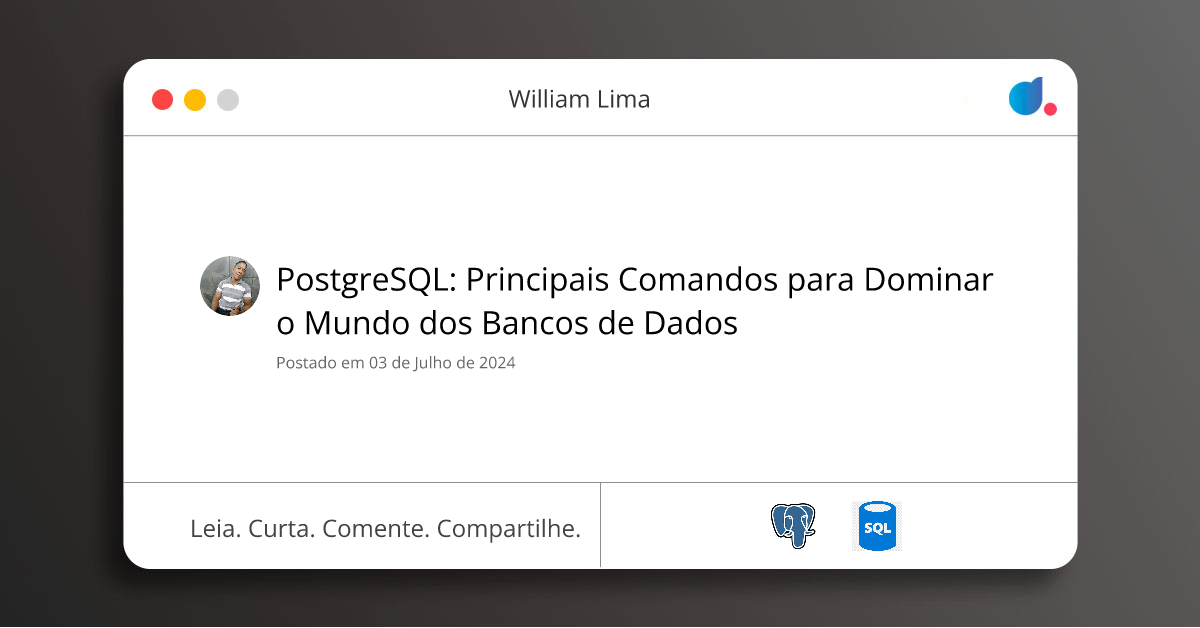 William Lima

PostgreSQL: Principais Comandos para Dominar o Mundo dos Bancos de Dados

Postado em 03 de Julho de 2024

Leia. Curta. Comente. Compartilhe.

SQL